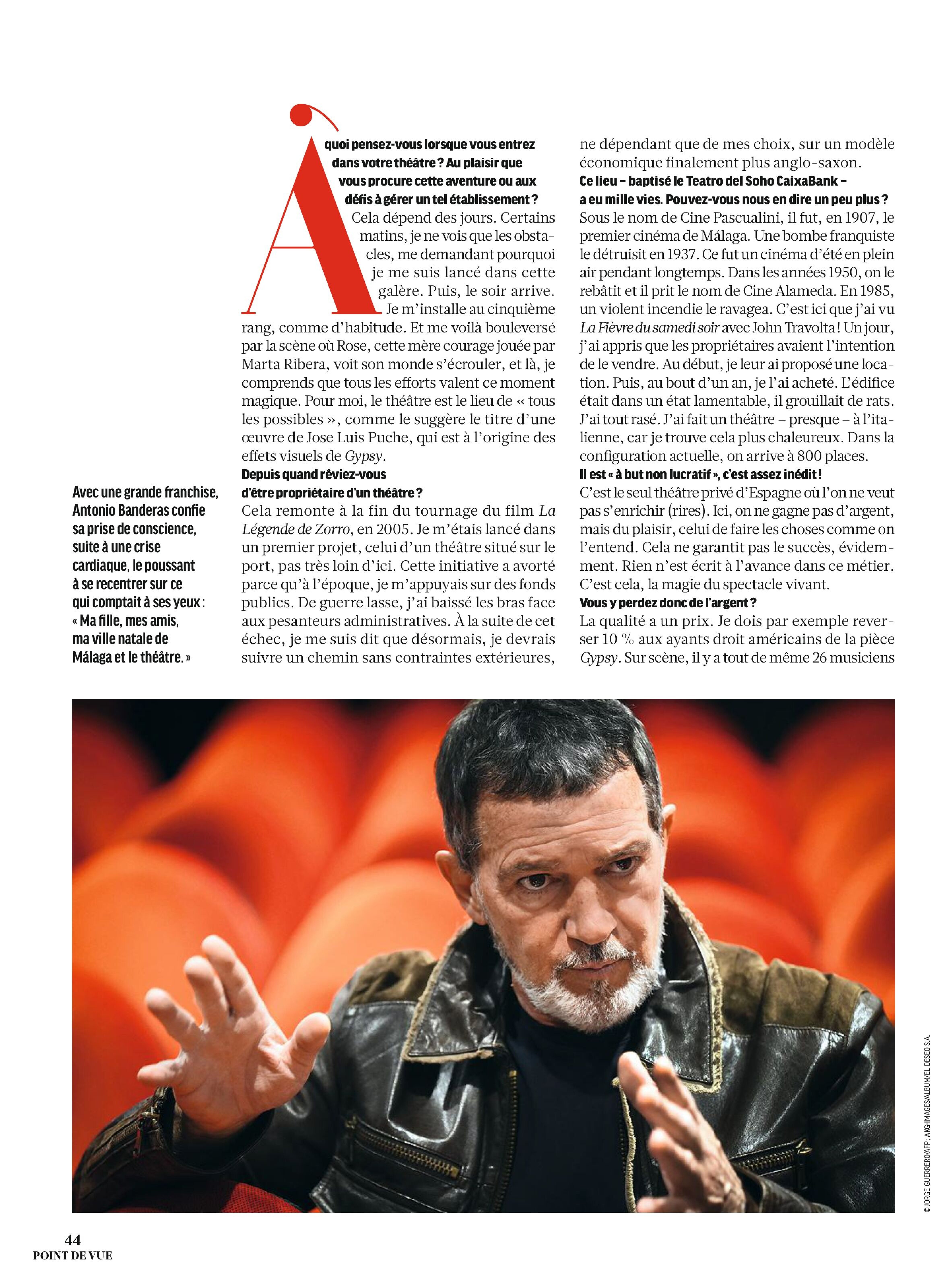 Avec une grande franchise, Antonio Banderas confie sa prise de conscience, suite à une crise cardiaque, le poussant à se recentrer sur ce qui comptait à ses yeux : « Ma fille, mes amis, ma ville natale de Málaga et le théâtre. »

À quoi pensez-vous lorsque vous entrez dans votre théâtre ? Au plaisir que vous procure cette aventure ou aux défis à gérer un tel établissement ?
Cela dépend des jours. Certains matins, je ne vois que les obstacles, me demandant pourquoi je me suis lancé dans cette galère. Puis, le soir arrive. Je m'installe au cinquième rang, comme d'habitude. Et me voilà bouleversé par la scène où Rose, cette mère courage jouée par Marta Ribera, voit son monde s'écrouler, et là, je comprends que tous les efforts valent ce moment magique. Pour moi, le théâtre est le lieu de « tous les possibles », comme le suggère le titre d'une œuvre de Jose Luis Puche, qui est à l'origine des effets visuels de Gypsy.
Depuis quand rêviez-vous d'être propriétaire d'un théâtre ?
Cela remonte à la fin du tournage du film La Légende de Zorro, en 2005. Je m'étais lancé dans un premier projet, celui d'un théâtre situé sur le port, pas très loin d'ici. Cette initiative a avorté parce qu'à l'époque, je m'appuyais sur des fonds publics. De guerre lasse, j'ai baissé les bras face aux pesanteurs administratives. À la suite de cet échec, je me suis dit que désormais, je devrais suivre un chemin sans contraintes extérieures, ne dépendant que de mes choix, sur un modèle économique finalement plus anglo-saxon.
Ce lieu – baptisé le Teatro del Soho CaixaBank – a eu mille vies. Pouvez-vous nous en dire un peu plus ?
Sous le nom de Cine Pascualini, il fut, en 1907, le premier cinéma de Málaga. Une bombe franquiste le détruisit en 1937. Ce fut un cinéma d'été en plein air pendant longtemps. Dans les années 1950, on le rebâtit et il prit le nom de Cine Alameda. En 1985, un violent incendie le ravagea. C'est ici que j'ai vu La Fièvre du samedi soir avec John Travolta ! Un jour, j'ai appris que les propriétaires avaient l'intention de le vendre. Au début, je leur ai proposé une location. Puis, au bout d'un an, je l'ai acheté. L'édifice était dans un état lamentable, il grouillait de rats. J'ai tout rasé. J'ai fait un théâtre – presque – à l'italienne, car je trouve cela plus chaleureux. Dans la configuration actuelle, on arrive à 800 places.
Il est « à but non lucratif », c'est assez inédit !
C'est le seul théâtre privé d'Espagne où l'on ne veut pas s'enrichir (rires). Ici, on ne gagne pas d'argent, mais du plaisir, celui de faire les choses comme on l'entend. Cela ne garantit pas le succès, évidemment. Rien n'est écrit à l'avance dans ce métier. C'est cela, la magie du spectacle vivant.
Vous y perdez donc de l'argent ?
La qualité a un prix. Je dois par exemple reverser 10 % aux ayants droit américains de la pièce Gypsy. Sur scène, il y a tout de même 26 musiciens

© JORGE GUERRERO/AFP ; AKG-IMAGES/ALBUM/EL DESEO S.A.

44
POINT DE VUE